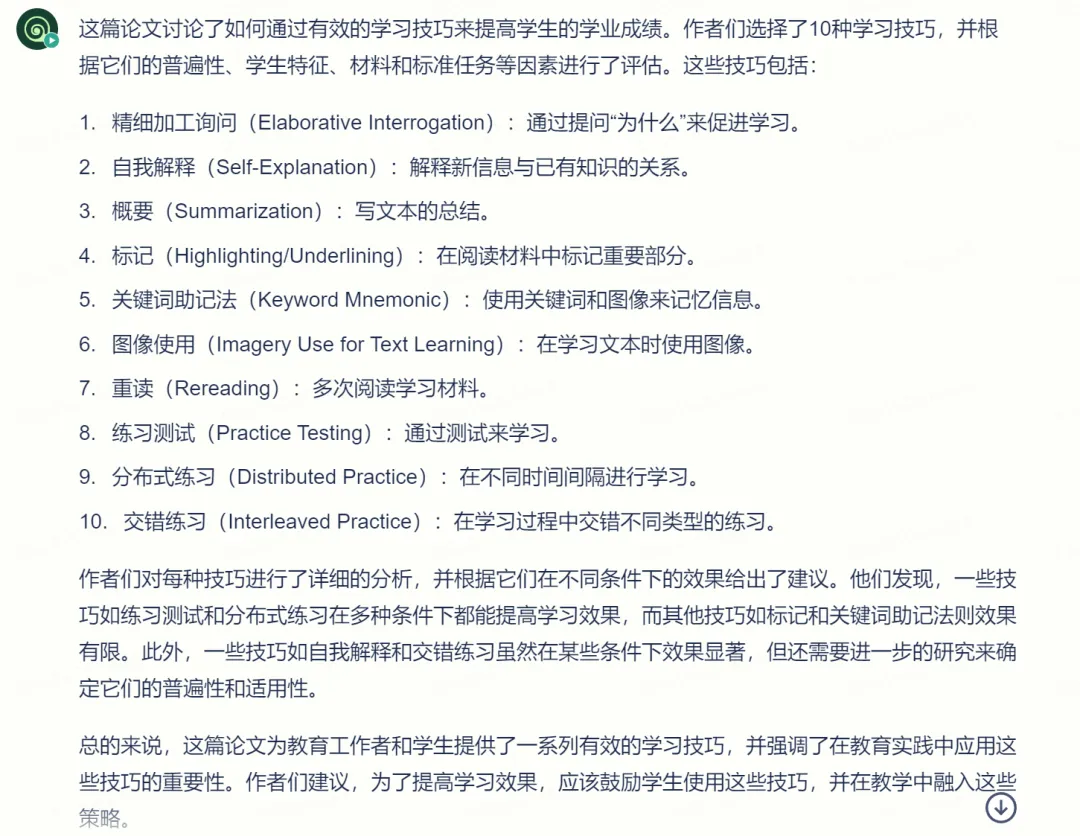 这篇论文讨论了如何通过有效的学习技巧来提高学生的学业成绩。作者们选择了10种学习技巧，并根据它们的普遍性、学生特征、材料和标准任务等因素进行了评估。这些技巧包括：

1. 精细加工询问（Elaborative Interrogation）：通过提问“为什么”来促进学习。
2. 自我解释（Self-Explanation）：解释新信息与已有知识的关系。
3. 概要（Summarization）：写文本的总结。
4. 标记（Highlighting/Underlining）：在阅读材料中标记重要部分。
5. 关键词助记法（Keyword Mnemonic）：使用关键词和图像来记忆信息。
6. 图像使用（Imagery Use for Text Learning）：在学习文本时使用图像。
7. 重读（Rereading）：多次阅读学习材料。
8. 练习测试（Practice Testing）：通过测试来学习。
9. 分布式练习（Distributed Practice）：在不同时间间隔进行学习。
10. 交错练习（Interleaved Practice）：在学习过程中交错不同类型的练习。

作者们对每种技巧进行了详细的分析，并根据它们在不同条件下的效果给出了建议。他们发现，一些技巧如练习测试和分布式练习在多种条件下都能提高学习效果，而其他技巧如标记和关键词助记法则效果有限。此外，一些技巧如自我解释和交错练习虽然在某些条件下效果显著，但还需要进一步的研究来确定它们的普遍性和适用性。

总的来说，这篇论文为教育工作者和学生提供了一系列有效的学习技巧，并强调了在教育实践中应用这些技巧的重要性。作者们建议，为了提高学习效果，应该鼓励学生使用这些技巧，并在教学中融入这些策略。